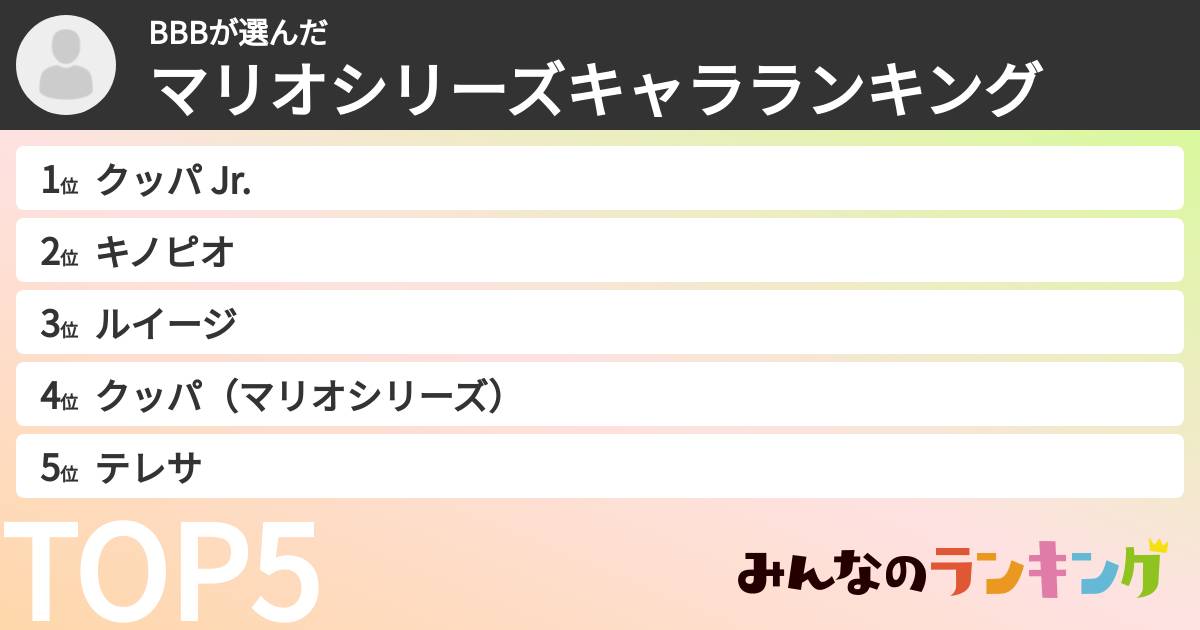 BBBが選んだ
マリオシリーズキャラランキング

1位 クッパ Jr.

2位 キノピオ

3位 ルイージ

4位 クッパ（マリオシリーズ）

5位 テレサ

TOP5

みんなのランキング